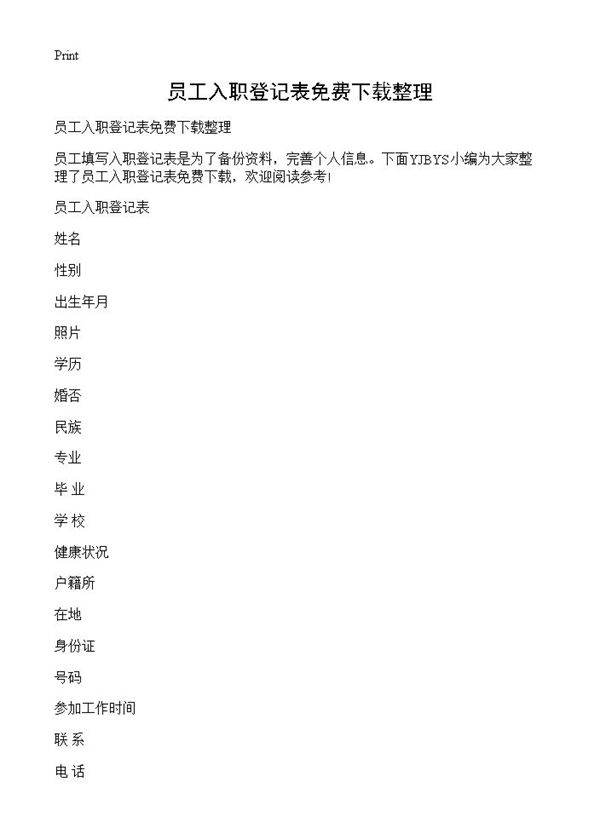 Print

员工入职登记表免费下载整理

员工入职登记表免费下载整理

员工填写入职登记表是为了备份资料，完善个人信息。下面YJBYS小编为大家整理了员工入职登记表免费下载，欢迎阅读参考！

员工入职登记表

姓名

性别

出生年月

照片

学历

婚否

民族

专业

毕 业

学 校

健康状况

户籍所

在地

身份证

号码

参加工作时间

联 系

电 话